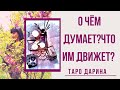 О ЧЁМ ДУМАЕТ?ЧТО ИМ ДВИЖЕТ?

ТАРО ДАРИНА